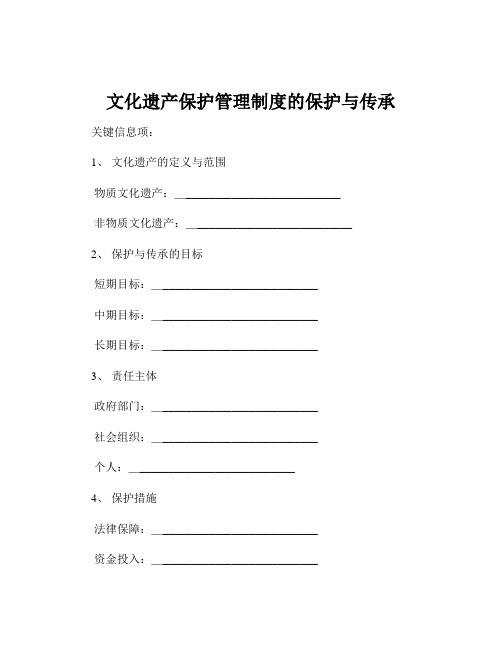 文化遗产保护管理制度的保护与传承

关键信息项：

1、 文化遗产的定义与范围

物质文化遗产：____________________________

非物质文化遗产：____________________________

2、 保护与传承的目标

短期目标：____________________________

中期目标：____________________________

长期目标：____________________________

3、 责任主体

政府部门：____________________________

社会组织：____________________________

个人：____________________________

4、 保护措施

法律保障：____________________________

资金投入：____________________________